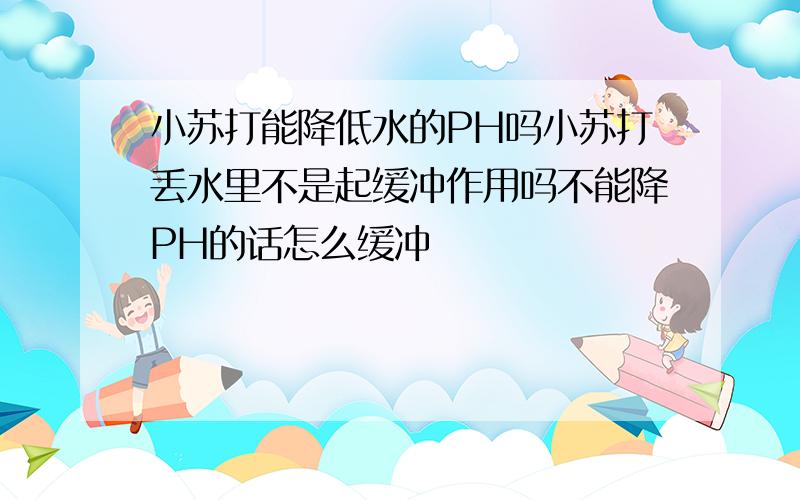 小苏打能降低水的PH吗小苏打丢水里不是起缓冲作用吗不能降PH的话怎么缓冲